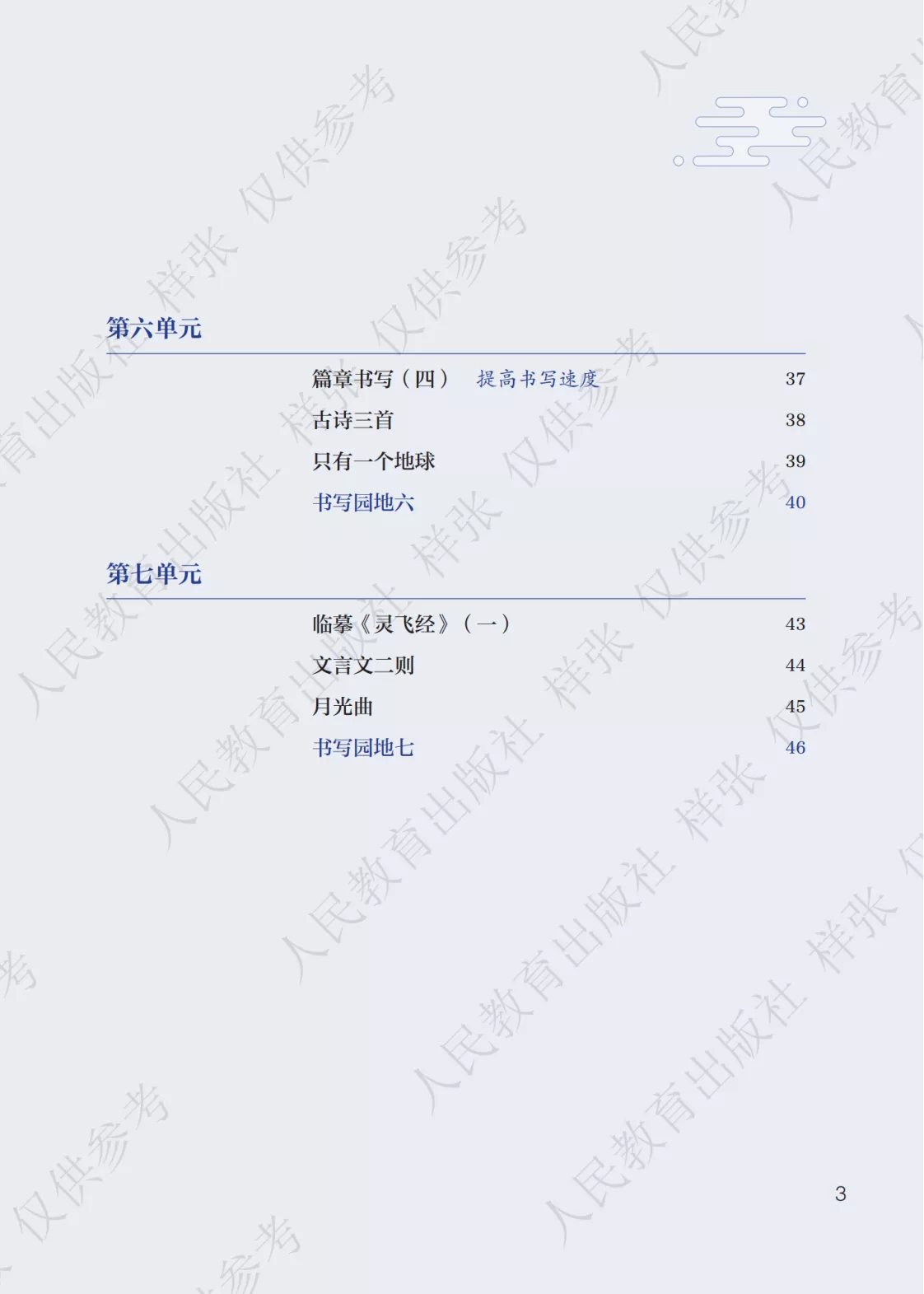 第六单元

篇章书写（四） 提高书写速度 37

古诗三首 38

只有一个地球 39

书写园地六 40

第七单元

临摹《灵飞经》（一） 43

文言文二则 44

月光曲 45

书写园地七 46

3

人民教育出版社 样张 仅供参考